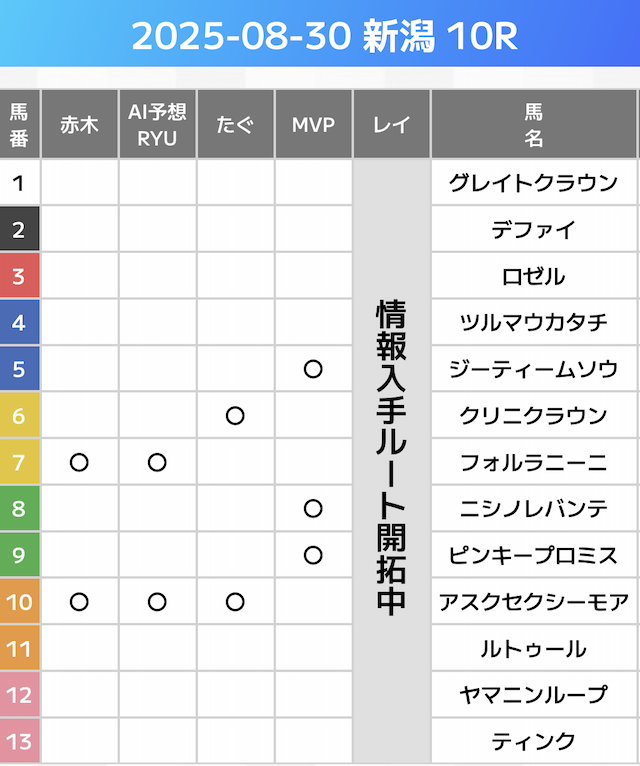 2025-08-30 新潟 10R

| 馬番 | 赤木 | AI予想RYU | たぐ | MVP | レイ | 馬名 |
|---|---|---|---|---|---|---|
| 1 | | | | | 情報入手ルート開拓中 | グレイトクラウン |
| 2 | | | | | | デファイ |
| 3 | | | | | | ロゼル |
| 4 | | | | | | ツルマウカタチ |
| 5 | | | | ○ | | ジーティームソウ |
| 6 | | | ○ | | | クリニクラウン |
| 7 | ○ | ○ | | | | フォルラニーニ |
| 8 | | | | ○ | | ニシノレバンテ |
| 9 | | | | ○ | | ピンキープロミス |
| 10 | ○ | ○ | ○ | | | アスクセクシーモア |
| 11 | | | | | | ルトゥール |
| 12 | | | | | | ヤマニンループ |
| 13 | | | | | | ティンク |